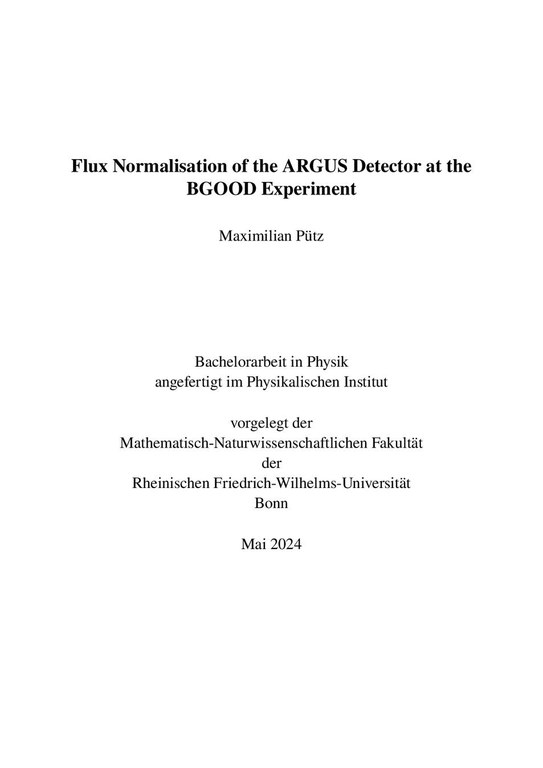 Flux Normalisation of the ARGUS Detector at the BGOOD Experiment

Maximilian Pütz

Bachelorarbeit in Physik
angefertigt im Physikalischen Institut

vorgelegt der
Mathematisch-Naturwissenschaftlichen Fakultät
der
Rheinischen Friedrich-Wilhelms-Universität
Bonn

Mai 2024